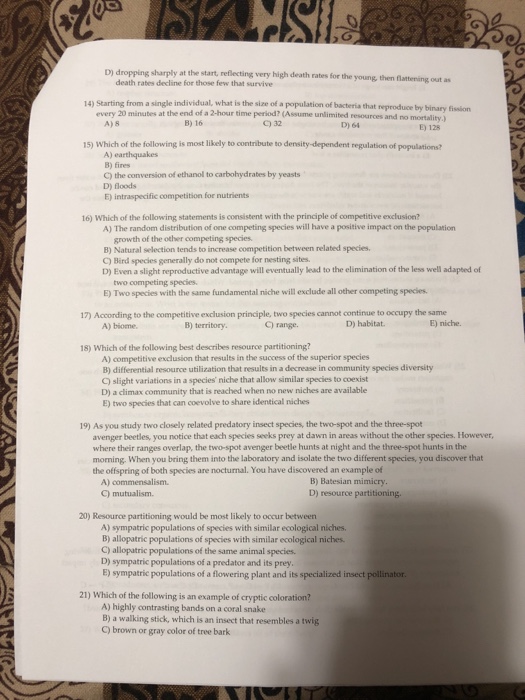 D) dropping sharply at the start, reflecting very high death rates for the young, then flattening out as death rates decline for those few that survive

14) Starting from a single individual, what is the size of a population of bacteria that reproduce by binary fission every 20 minutes at the end of a 2-hour time period? (Assume unlimited resources and no mortality.)
A) 8
B) 16
C) 32
D) 64
E) 128

15) Which of the following is most likely to contribute to density-dependent regulation of populations?
A) earthquakes
B) fires
C) the conversion of ethanol to carbohydrates by yeasts
D) floods
E) intraspecific competition for nutrients

16) Which of the following statements is consistent with the principle of competitive exclusion?
A) The random distribution of one competing species will have a positive impact on the population growth of the other competing species.
B) Natural selection tends to increase competition between related species.
C) Bird species generally do not compete for nesting sites.
D) Even a slight reproductive advantage will eventually lead to the elimination of the less well adapted of two competing species.
E) Two species with the same fundamental niche will exclude all other competing species.

17) According to the competitive exclusion principle, two species cannot continue to occupy the same
A) biome.
B) territory.
C) range.
D) habitat.
E) niche.

18) Which of the following best describes resource partitioning?
A) competitive exclusion that results in the success of the superior species
B) differential resource utilization that results in a decrease in community species diversity
C) slight variations in a species' niche that allow similar species to coexist
D) a climax community that is reached when no new niches are available
E) two species that can coevolve to share identical niches

19) As you study two closely related predatory insect species, the two-spot and the three-spot avenger beetles, you notice that each species seeks prey at dawn in areas without the other species. However, where their ranges overlap, the two-spot avenger beetle hunts at night and the three-spot hunts in the morning. When you bring them into the laboratory and isolate the two different species, you discover that the offspring of both species are nocturnal. You have discovered an example of
A) commensalism.
B) Batesian mimicry.
C) mutualism.
D) resource partitioning.

20) Resource partitioning would be most likely to occur between
A) sympatric populations of species with similar ecological niches.
B) allopatric populations of species with similar ecological niches.
C) allopatric populations of the same animal species.
D) sympatric populations of a predator and its prey.
E) sympatric populations of a flowering plant and its specialized insect pollinator.

21) Which of the following is an example of cryptic coloration?
A) highly contrasting bands on a coral snake
B) a walking stick, which is an insect that resembles a twig
C) brown or gray color of tree bark